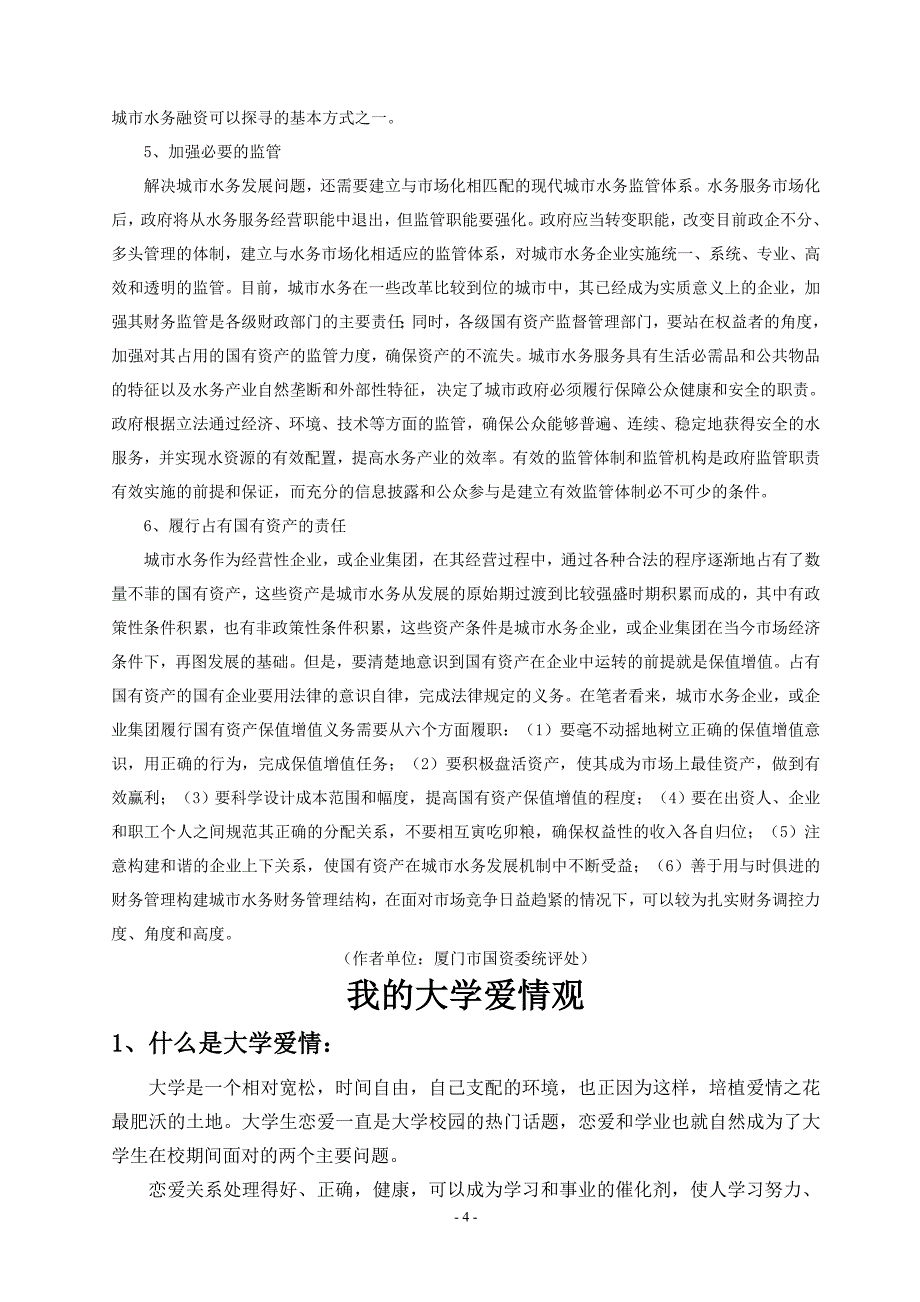 城市水务融资可以探寻的基本方式之一。

5、加强必要的监管

解决城市水务发展问题，还需要建立与市场化相匹配的现代城市水务监管体系。水务服务市场化后，政府将从水务服务经营职能中退出，但监管职能要强化。政府应当转变职能，改变目前政企不分、多头管理的体制，建立与水务市场化相适应的监管体系，对城市水务企业实施统一、系统、专业、高效和透明的监管。目前，城市水务在一些改革比较到位的城市中，其已经成为实质意义上的企业，加强其财务监管是各级财政部门的主要责任；同时，各级国有资产监督管理部门，要站在权益者的角度，加强对其占用的国有资产的监管力度，确保资产的不流失。城市水务服务具有生活必需品和公共物品的特征以及水务产业自然垄断和外部性特征，决定了城市政府必须履行保障公众健康和安全的职责。政府根据立法通过经济、环境、技术等方面的监管，确保公众能够普遍、连续、稳定地获得安全的水服务，并实现水资源的有效配置，提高水务产业的效率。有效的监管体制和监管机构是政府监管职责有效实施的前提和保证，而充分的信息披露和公众参与是建立有效监管体制必不可少的条件。

6、履行占有国有资产的责任

城市水务作为经营性企业，或企业集团，在其经营过程中，通过各种合法的程序逐渐地占有了数量不菲的国有资产，这些资产是城市水务从发展的原始期过渡到比较强盛时期积累而成的，其中有政策性条件积累，也有非政策性条件积累，这些资产条件是城市水务企业，或企业集团在当今市场经济条件下，再图发展的基础。但是，要清楚地意识到国有资产在企业中运转的前提就是保值增值。占有国有资产的国有企业要用法律的意识自律，完成法律规定的义务。在笔者看来，城市水务企业，或企业集团履行国有资产保值增值义务需要从六个方面履职：（1）要毫不动摇地树立正确的保值增值意识，用正确的行为，完成保值增值任务；（2）要积极盘活资产，使其成为市场上最佳资产，做到有效赢利；（3）要科学设计成本范围和幅度，提高国有资产保值增值的程度；（4）要在出资人、企业和职工个人之间规范其正确的分配关系，不要相互寅吃卯粮，确保权益性的收入各自归位；（5）注意构建和谐的企业上下关系，使国有资产在城市水务发展机制中不断受益；（6）善于用与时俱进的财务管理构建城市水务财务管理结构，在面对市场竞争日益趋紧的情况下，可以较为扎实财务调控力度、角度和高度。

（作者单位：厦门市国资委统评处）

我的大学爱情观

1、什么是大学爱情：

大学是一个相对宽松，时间自由，自己支配的环境，也正因为这样，培植爱情之花最肥沃的土地。大学生恋爱一直是大学校园的热门话题，恋爱和学业也就自然成为了大学生在校期间面对的两个主要问题。

恋爱关系处理得好、正确，健康，可以成为学习和事业的催化剂，使人学习努力、

- 4 -